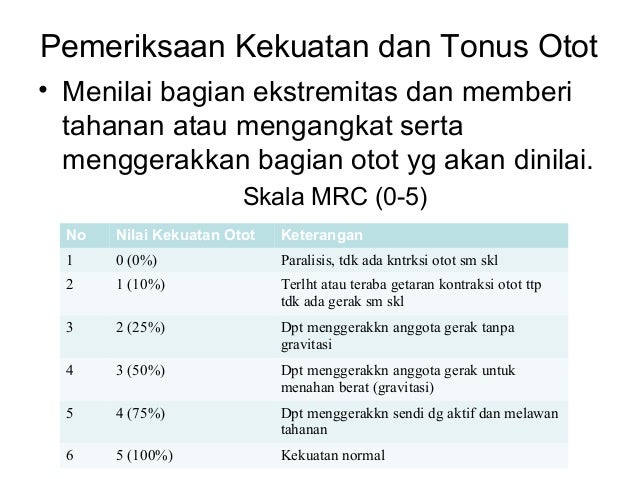 Pemeriksaan Kekuatan dan Tonus Otot

• Menilai bagian ekstremitas dan memberi tahanan atau mengangkat serta menggerakkan bagian otot yg akan dinilai.

Skala MRC (0-5)

| No | Nilai Kekuatan Otot | Keterangan |
|---|---|---|
| 1 | 0 (0%) | Paralisis, tdk ada kntrksi otot sm skl |
| 2 | 1 (10%) | Terlht atau teraba getaran kontraksi otot ttp tdk ada gerak sm skl |
| 3 | 2 (25%) | Dpt menggerakkn anggota gerak tanpa gravitasi |
| 4 | 3 (50%) | Dpt menggerakkn anggota gerak untuk menahan berat (gravitasi) |
| 5 | 4 (75%) | Dpt menggerakkn sendi dg aktif dan melawan tahanan |
| 6 | 5 (100%) | Kekuatan normal |